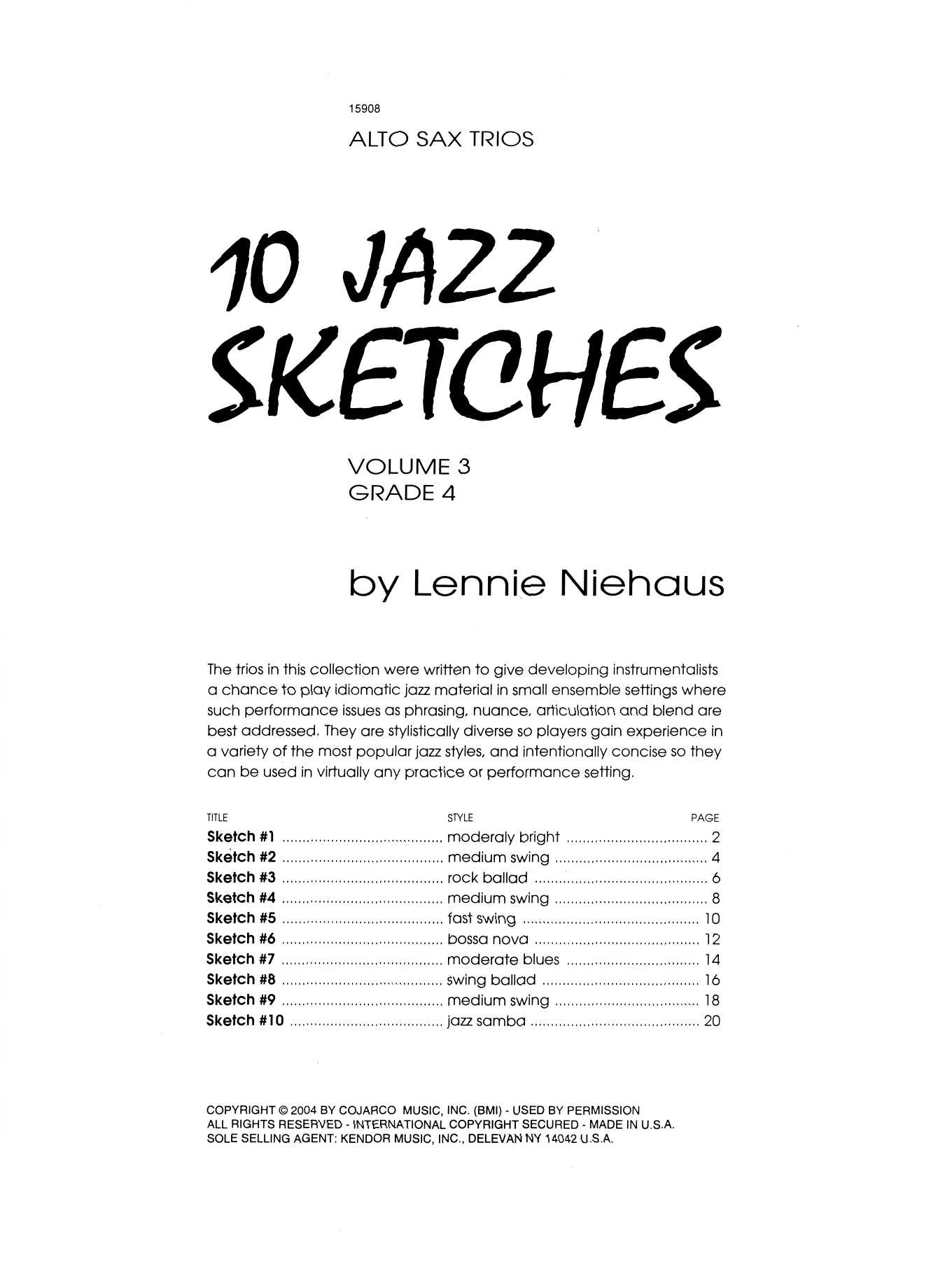 15908

ALTO SAX TRIOS

10 JAZZ SKETCHES

VOLUME 3
GRADE 4

by Lennie Niehaus

The trios in this collection were written to give developing instrumentalists a chance to play idiomatic jazz material in small ensemble settings where such performance issues as phrasing, nuance, articulation and blend are best addressed. They are stylistically diverse so players gain experience in a variety of the most popular jazz styles, and intentionally concise so they can be used in virtually any practice or performance setting.

| TITLE | STYLE | PAGE |
|---|---|---|
| Sketch #1 | moderaly bright | 2 |
| Sketch #2 | medium swing | 4 |
| Sketch #3 | rock ballad | 6 |
| Sketch #4 | medium swing | 8 |
| Sketch #5 | fast swing | 10 |
| Sketch #6 | bossa nova | 12 |
| Sketch #7 | moderate blues | 14 |
| Sketch #8 | swing ballad | 16 |
| Sketch #9 | medium swing | 18 |
| Sketch #10 | jazz samba | 20 |

COPYRIGHT © 2004 BY COJARCO MUSIC, INC. (BMI) - USED BY PERMISSION
ALL RIGHTS RESERVED - INTERNATIONAL COPYRIGHT SECURED - MADE IN U.S.A.
SOLE SELLING AGENT: KENDOR MUSIC, INC., DELEVAN NY 14042 U.S.A.